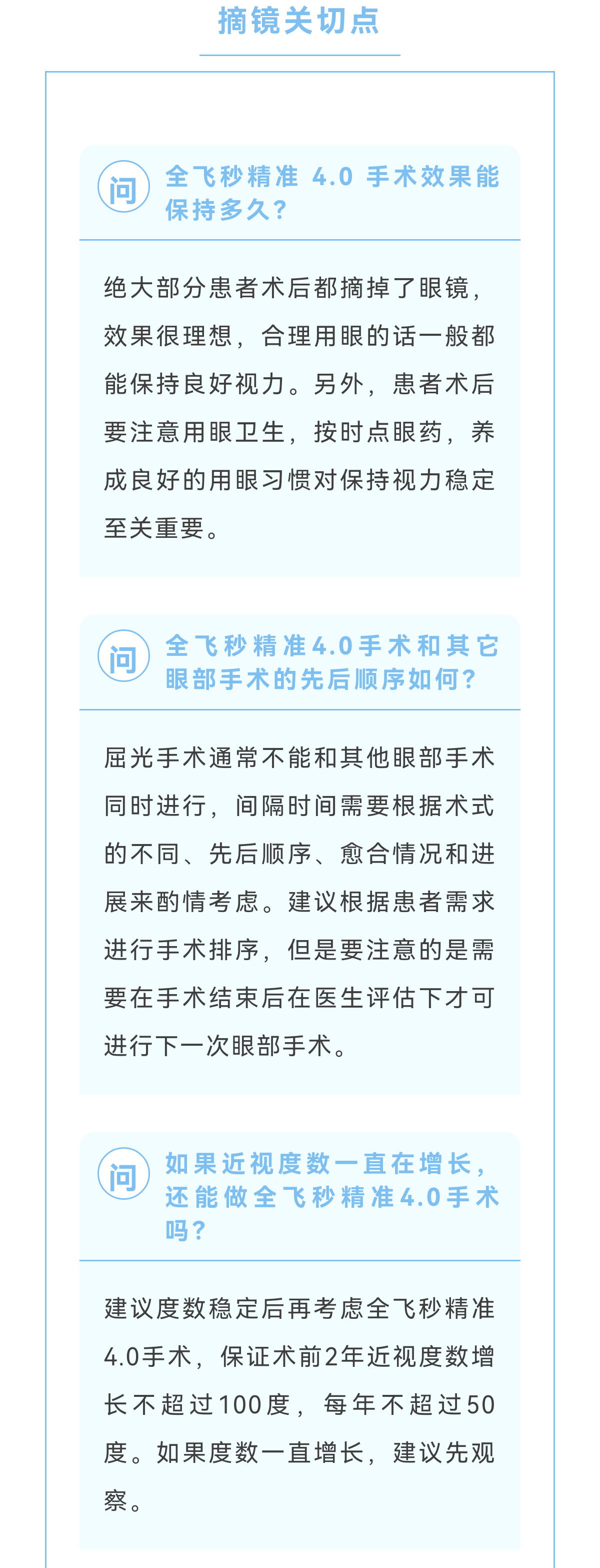 摘镜关切点

问

全飞秒精准4.0手术效果能保持多久?

绝大部分患者术后都摘掉了眼镜，效果很理想，合理用眼的话一般都能保持良好视力。另外，患者术后要注意用眼卫生，按时点眼药，养成良好的用眼习惯对保持视力稳定至关重要。

问

全飞秒精准4.0手术和其它眼部手术的先后顺序如何?

屈光手术通常不能和其他眼部手术同时进行，间隔时间需要根据术式的不同、先后顺序、愈合情况和进展来酌情考虑。建议根据患者需求进行手术排序，但是要注意的是需要在手术结束后在医生评估下才可进行下一次眼部手术。

问

如果近视度数一直在增长，还能做全飞秒精准4.0手术吗?

建议度数稳定后再考虑全飞秒精准4.0手术，保证术前2年近视度数增长不超过100度，每年不超过50度。如果度数一直增长，建议先观察。